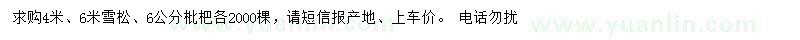 求购4米、6米雪松、6公分枇杷各2000棵，请短信报产地、上车价。 电话勿扰

www.yuanlin.com